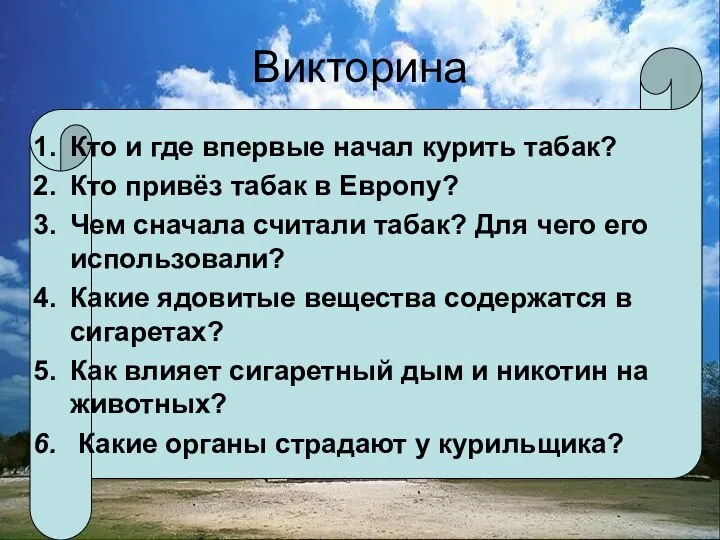 Викторина

1. Кто и где впервые начал курить табак?
2. Кто привёз табак в Европу?
3. Чем сначала считали табак? Для чего его использовали?
4. Какие ядовитые вещества содержатся в сигаретах?
5. Как влияет сигаретный дым и никотин на животных?
6. Какие органы страдают у курильщика?